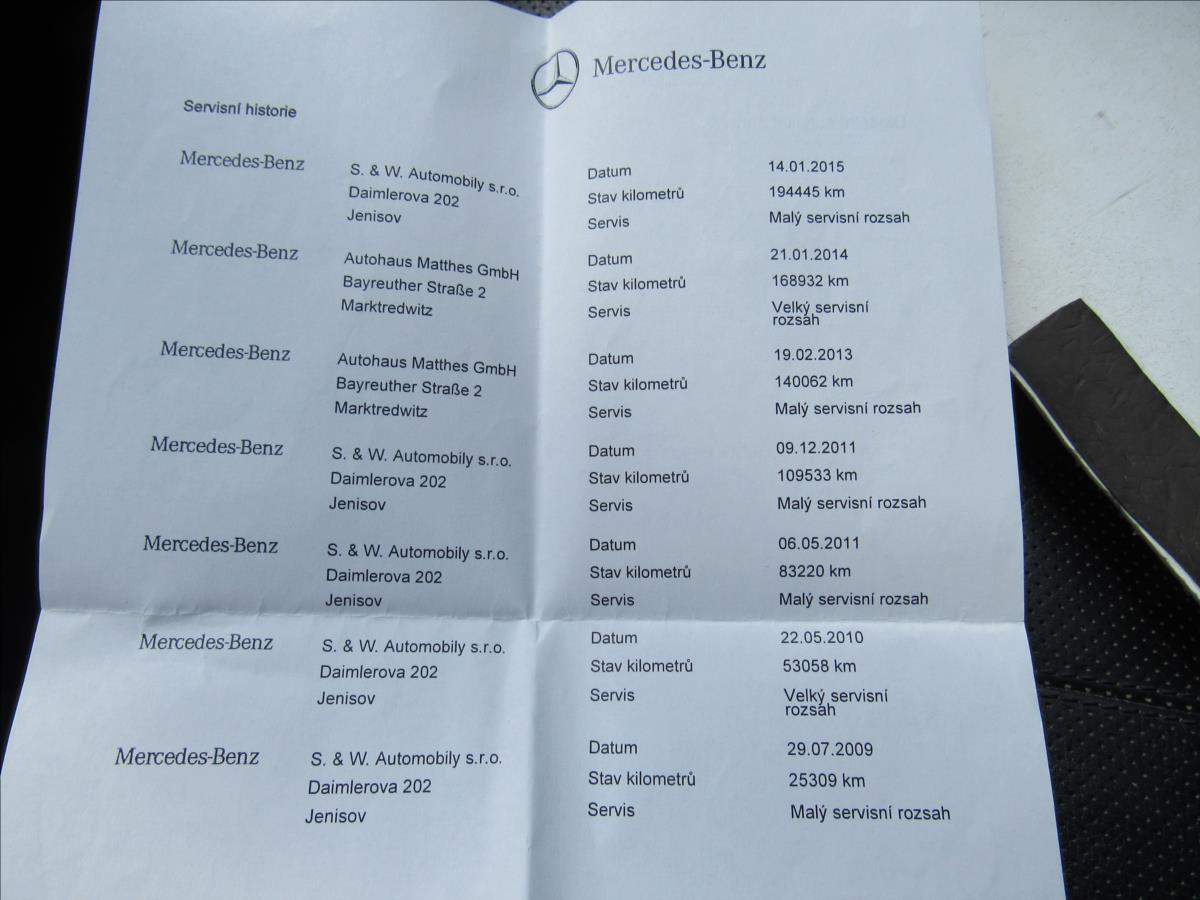 Mercedes-Benz

Servisní historie

Mercedes-Benz
S. & W. Automobily s.r.o.
Daimlerova 202
Jenisov
Datum 14.01.2015
Stav kilometrů 194445 km
Servis Malý servisní rozsah

Mercedes-Benz
Autohaus Matthes GmbH
Bayreuther Straße 2
Marktredwitz
Datum 21.01.2014
Stav kilometrů 168932 km
Servis Velký servisní rozsah

Mercedes-Benz
Autohaus Matthes GmbH
Bayreuther Straße 2
Marktredwitz
Datum 19.02.2013
Stav kilometrů 140062 km
Servis Malý servisní rozsah

Mercedes-Benz
S. & W. Automobily s.r.o.
Daimlerova 202
Jenisov
Datum 09.12.2011
Stav kilometrů 109533 km
Servis Malý servisní rozsah

Mercedes-Benz
S. & W. Automobily s.r.o.
Daimlerova 202
Jenisov
Datum 06.05.2011
Stav kilometrů 83220 km
Servis Malý servisní rozsah

Mercedes-Benz
S. & W. Automobily s.r.o.
Daimlerova 202
Jenisov
Datum 22.05.2010
Stav kilometrů 53058 km
Servis Velký servisní rozsah

Mercedes-Benz
S. & W. Automobily s.r.o.
Daimlerova 202
Jenisov
Datum 29.07.2009
Stav kilometrů 25309 km
Servis Malý servisní rozsah